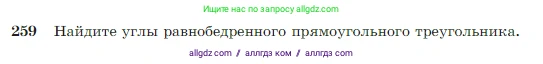 Ищите нас по запросу allgdz.com

259 Найдите углы равнобедренного прямоугольного треугольника.

allgdz com / аллгдз ком / аллгдз com